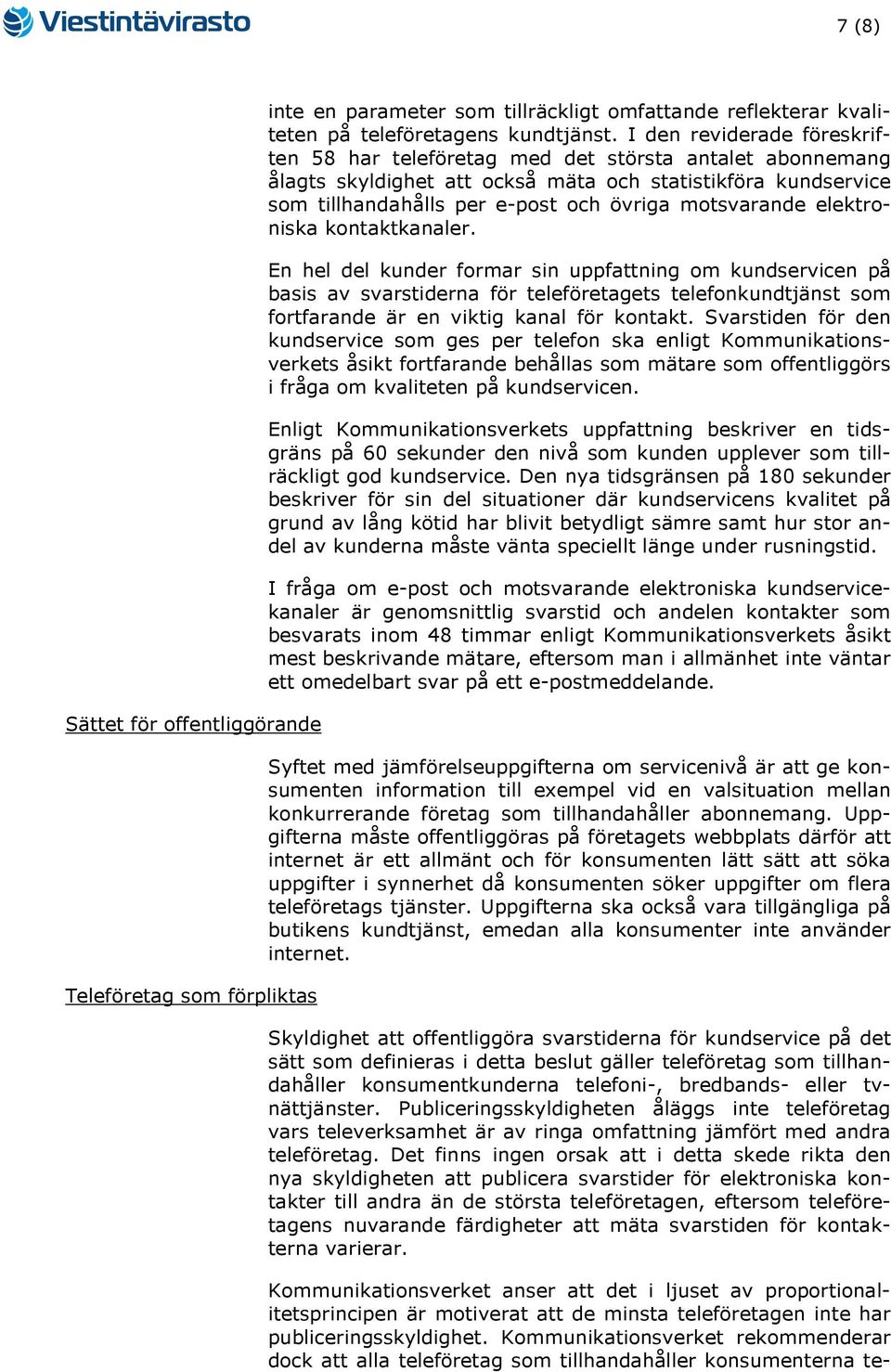 Viestintävirasto

7 (8)

inte en parameter som tillräckligt omfattande reflekterar kvaliteten på teleföretagens kundtjänst. I den reviderade föreskriften 58 har teleföretag med det största antalet abonnemang ålagts skyldighet att också mäta och statistikföra kundservice som tillhandahålls per e-post och övriga motsvarande elektroniska kontaktkanaler.

En hel del kunder formar sin uppfattning om kundservicen på basis av svarstiderna för teleföretagets telefonkundtjänst som fortfarande är en viktig kanal för kontakt. Svarstiden för den kundservice som ges per telefon ska enligt Kommunikationsverkets åsikt fortfarande behållas som mätare som offentliggörs i fråga om kvaliteten på kundservicen.

Enligt Kommunikationsverkets uppfattning beskriver en tidsgräns på 60 sekunder den nivå som kunden upplever som tillräckligt god kundservice. Den nya tidsgränsen på 180 sekunder beskriver för sin del situationer där kundservicens kvalitet på grund av lång kötid har blivit betydligt sämre samt hur stor andel av kunderna måste vänta speciellt länge under rusningstid.

I fråga om e-post och motsvarande elektroniska kundservicekanaler är genomsnittlig svarstid och andelen kontakter som besvarats inom 48 timmar enligt Kommunikationsverkets åsikt mest beskrivande mätare, eftersom man i allmänhet inte väntar ett omedelbart svar på ett e-postmeddelande.

Sättet för offentliggörande

Syftet med jämförelseuppgifterna om servicenivå är att ge konsumenten information till exempel vid en valsituation mellan konkurrerande företag som tillhandahåller abonnemang. Uppgifterna måste offentliggöras på företagets webbplats därför att internet är ett allmänt och för konsumenten lätt sätt att söka uppgifter i synnerhet då konsumenten söker uppgifter om flera teleföretags tjänster. Uppgifterna ska också vara tillgängliga på butikens kundtjänst, emedan alla konsumenter inte använder internet.

Teleföretag som förpliktas

Skyldighet att offentliggöra svarstiderna för kundservice på det sätt som definieras i detta beslut gäller teleföretag som tillhandahåller konsumentkunderna telefoni-, bredbands- eller tv-nättjänster. Publiceringsskyldigheten åläggs inte teleföretag vars televerksamhet är av ringa omfattning jämfört med andra teleföretag. Det finns ingen orsak att i detta skede rikta den nya skyldigheten att publicera svarstider för elektroniska kontakter till andra än de största teleföretagen, eftersom teleföretagens nuvarande färdigheter att mäta svarstiden för kontakterna varierar.

Kommunikationsverket anser att det i ljuset av proportionalitetsprincipen är motiverat att de minsta teleföretagen inte har publiceringsskyldighet. Kommunikationsverket rekommenderar dock att alla teleföretag som tillhandahåller konsumenterna te-